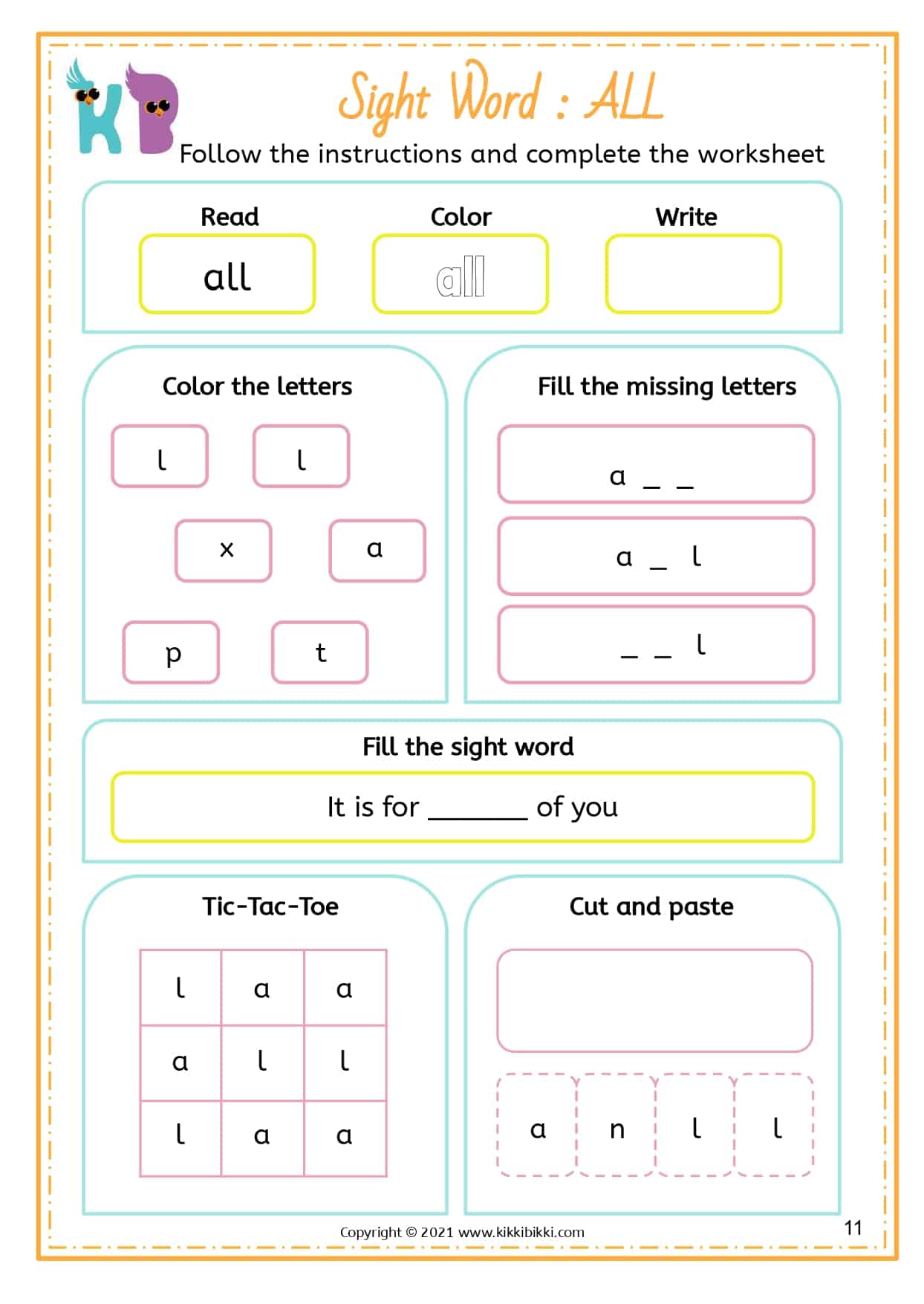 KB

Sight Word : ALL

Follow the instructions and complete the worksheet

Read
all

Color
all

Write

Color the letters

l l
x a
p t

Fill the missing letters

a _ _
a _ l
_ _ l

Fill the sight word

It is for _______ of you

Tic-Tac-Toe

| l | a | a |
|---|---|---|
| a | l | l |
| l | a | a |

Cut and paste

a n l l

Copyright © 2021 www.kikkibikki.com

11